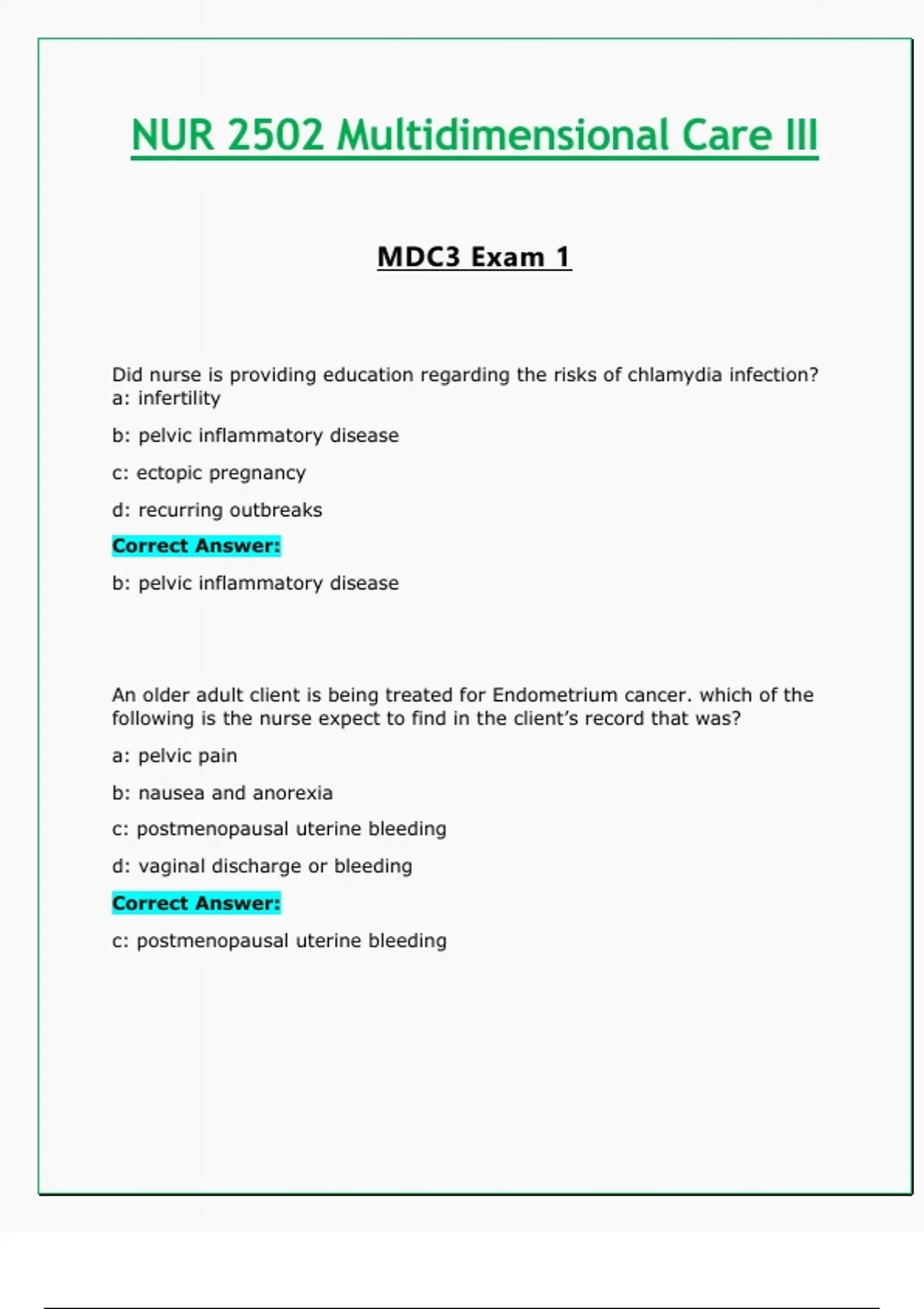 NUR 2502 Multidimensional Care III

MDC3 Exam 1

Did nurse is providing education regarding the risks of chlamydia infection?
a: infertility

b: pelvic inflammatory disease

c: ectopic pregnancy

d: recurring outbreaks

Correct Answer:

b: pelvic inflammatory disease

An older adult client is being treated for Endometrium cancer. which of the following is the nurse expect to find in the client's record that was?

a: pelvic pain

b: nausea and anorexia

c: postmenopausal uterine bleeding

d: vaginal discharge or bleeding

Correct Answer:

c: postmenopausal uterine bleeding